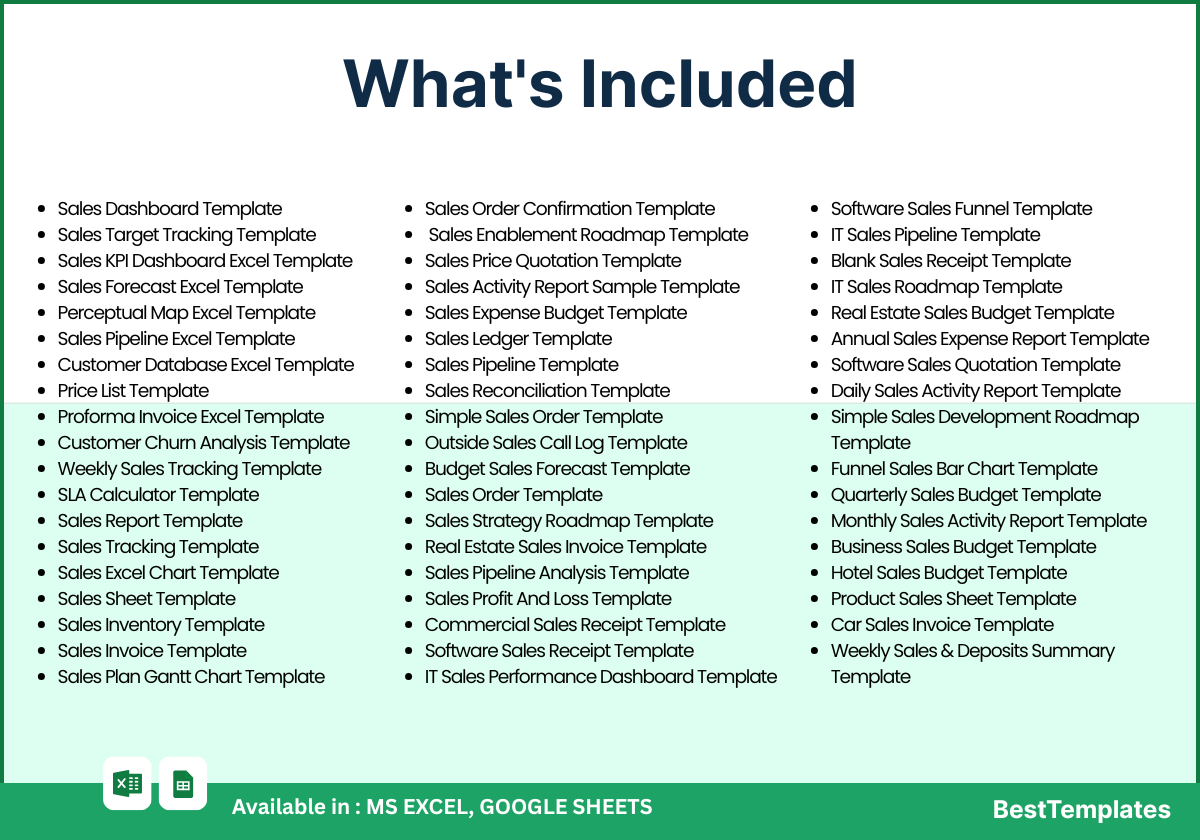 What's Included

- Sales Dashboard Template
- Sales Target Tracking Template
- Sales KPI Dashboard Excel Template
- Sales Forecast Excel Template
- Perceptual Map Excel Template
- Sales Pipeline Excel Template
- Customer Database Excel Template
- Price List Template
- Proforma Invoice Excel Template
- Customer Churn Analysis Template
- Weekly Sales Tracking Template
- SLA Calculator Template
- Sales Report Template
- Sales Tracking Template
- Sales Excel Chart Template
- Sales Sheet Template
- Sales Inventory Template
- Sales Invoice Template
- Sales Plan Gantt Chart Template

- Sales Order Confirmation Template
- Sales Enablement Roadmap Template
- Sales Price Quotation Template
- Sales Activity Report Sample Template
- Sales Expense Budget Template
- Sales Ledger Template
- Sales Pipeline Template
- Sales Reconciliation Template
- Simple Sales Order Template
- Outside Sales Call Log Template
- Budget Sales Forecast Template
- Sales Order Template
- Sales Strategy Roadmap Template
- Real Estate Sales Invoice Template
- Sales Pipeline Analysis Template
- Sales Profit And Loss Template
- Commercial Sales Receipt Template
- Software Sales Receipt Template
- IT Sales Performance Dashboard Template

- Software Sales Funnel Template
- IT Sales Pipeline Template
- Blank Sales Receipt Template
- IT Sales Roadmap Template
- Real Estate Sales Budget Template
- Annual Sales Expense Report Template
- Software Sales Quotation Template
- Daily Sales Activity Report Template
- Simple Sales Development Roadmap Template
- Funnel Sales Bar Chart Template
- Quarterly Sales Budget Template
- Monthly Sales Activity Report Template
- Business Sales Budget Template
- Hotel Sales Budget Template
- Product Sales Sheet Template
- Car Sales Invoice Template
- Weekly Sales & Deposits Summary Template

Available in : MS EXCEL, GOOGLE SHEETS

BestTemplates